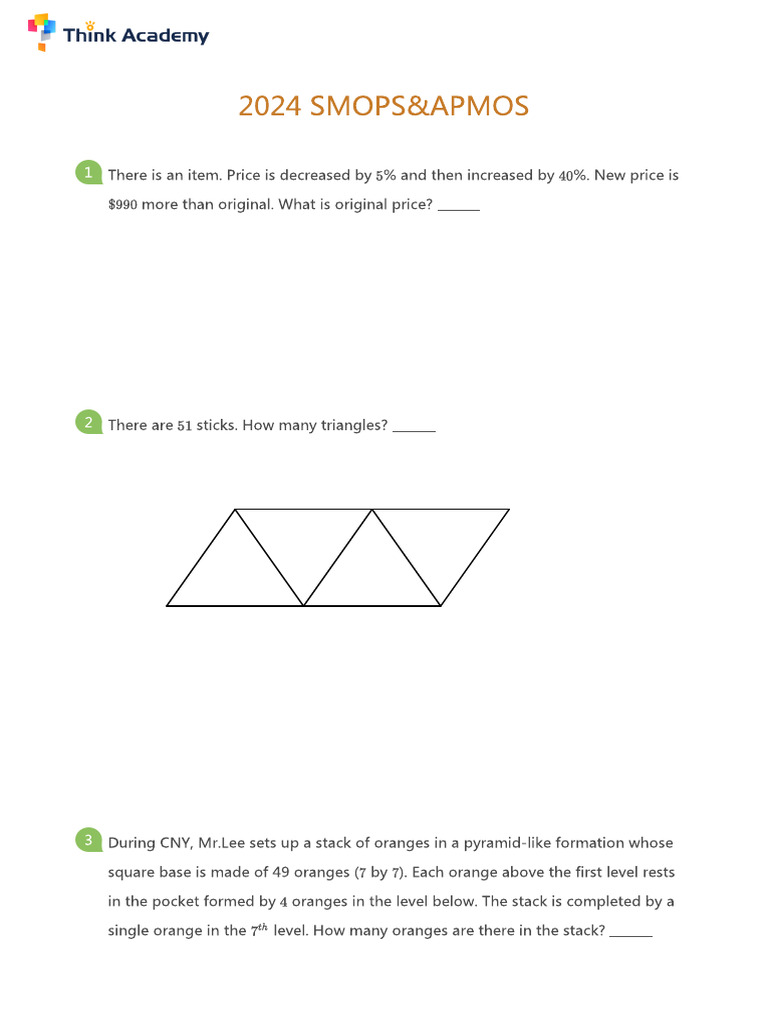 Think Academy

2024 SMOPS&APMOS

1 There is an item. Price is decreased by $5\%$ and then increased by $40\%$. New price is $\$990$ more than original. What is original price? ______

2 There are $51$ sticks. How many triangles? ______

3 During CNY, Mr.Lee sets up a stack of oranges in a pyramid-like formation whose square base is made of 49 oranges ($7$ by $7$). Each orange above the first level rests in the pocket formed by $4$ oranges in the level below. The stack is completed by a single orange in the $7^{th}$ level. How many oranges are there in the stack? ______